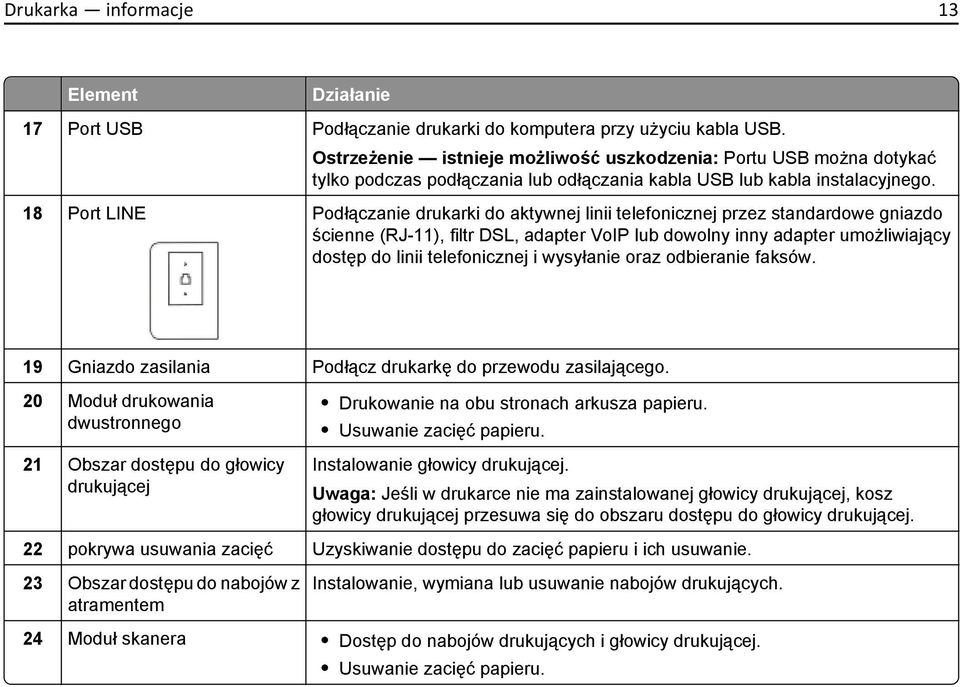 Drukarka — informacje

13

| | Element | Działanie |
|---|---|---|
| 17 | Port USB | Podłączanie drukarki do komputera przy użyciu kabla USB. **Ostrzeżenie — istnieje możliwość uszkodzenia:** Portu USB można dotykać tylko podczas podłączania lub odłączania kabla USB lub kabla instalacyjnego. |
| 18 | Port LINE | Podłączanie drukarki do aktywnej linii telefonicznej przez standardowe gniazdo ścienne (RJ-11), filtr DSL, adapter VoIP lub dowolny inny adapter umożliwiający dostęp do linii telefonicznej i wysyłanie oraz odbieranie faksów. |
| 19 | Gniazdo zasilania | Podłącz drukarkę do przewodu zasilającego. |
| 20 | Moduł drukowania dwustronnego | • Drukowanie na obu stronach arkusza papieru. • Usuwanie zacięć papieru. |
| 21 | Obszar dostępu do głowicy drukującej | Instalowanie głowicy drukującej. **Uwaga:** Jeśli w drukarce nie ma zainstalowanej głowicy drukującej, kosz głowicy drukującej przesuwa się do obszaru dostępu do głowicy drukującej. |
| 22 | pokrywa usuwania zacięć | Uzyskiwanie dostępu do zacięć papieru i ich usuwanie. |
| 23 | Obszar dostępu do nabojów z atramentem | Instalowanie, wymiana lub usuwanie nabojów drukujących. |
| 24 | Moduł skanera | • Dostęp do nabojów drukujących i głowicy drukującej. • Usuwanie zacięć papieru. |